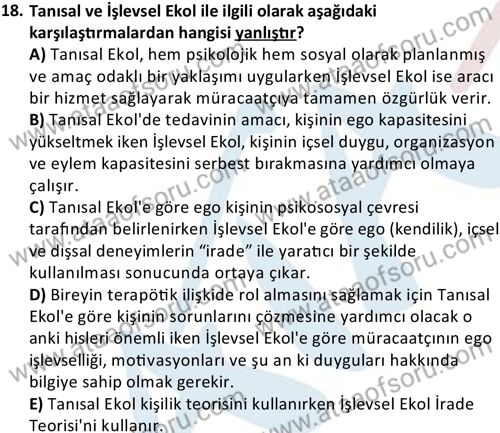 18. Tanısal ve İşlevsel Ekol ile ilgili olarak aşağıdaki karşılaştırmalardan hangisi yanlıştır?

A) Tanısal Ekol, hem psikolojik hem sosyal olarak planlanmış ve amaç odaklı bir yaklaşımı uygularken İşlevsel Ekol ise aracı bir hizmet sağlayarak müracaatçıya tamamen özgürlük verir.

B) Tanısal Ekol'de tedavinin amacı, kişinin ego kapasitesini yükseltmek iken İşlevsel Ekol, kişinin içsel duygu, organizasyon ve eylem kapasitesini serbest bırakmasına yardımcı olmaya çalışır.

C) Tanısal Ekol'e göre ego kişinin psikososyal çevresi tarafından belirlenirken İşlevsel Ekol'e göre ego (kendilik), içsel ve dışsal deneyimlerin "irade" ile yaratıcı bir şekilde kullanılması sonucunda ortaya çıkar.

D) Bireyin terapötik ilişkide rol almasını sağlamak için Tanısal Ekol'e göre kişinin sorunlarını çözmesine yardımcı olacak o anki hisleri önemli iken İşlevsel Ekol'e göre müracaatçının ego işlevselliği, motivasyonları ve şu an ki duyguları hakkında bilgiye sahip olmak gerekir.

E) Tanısal Ekol kişilik teorisini kullanırken İşlevsel Ekol İrade Teorisi'ni kullanır.

www.ataaofsoru.com